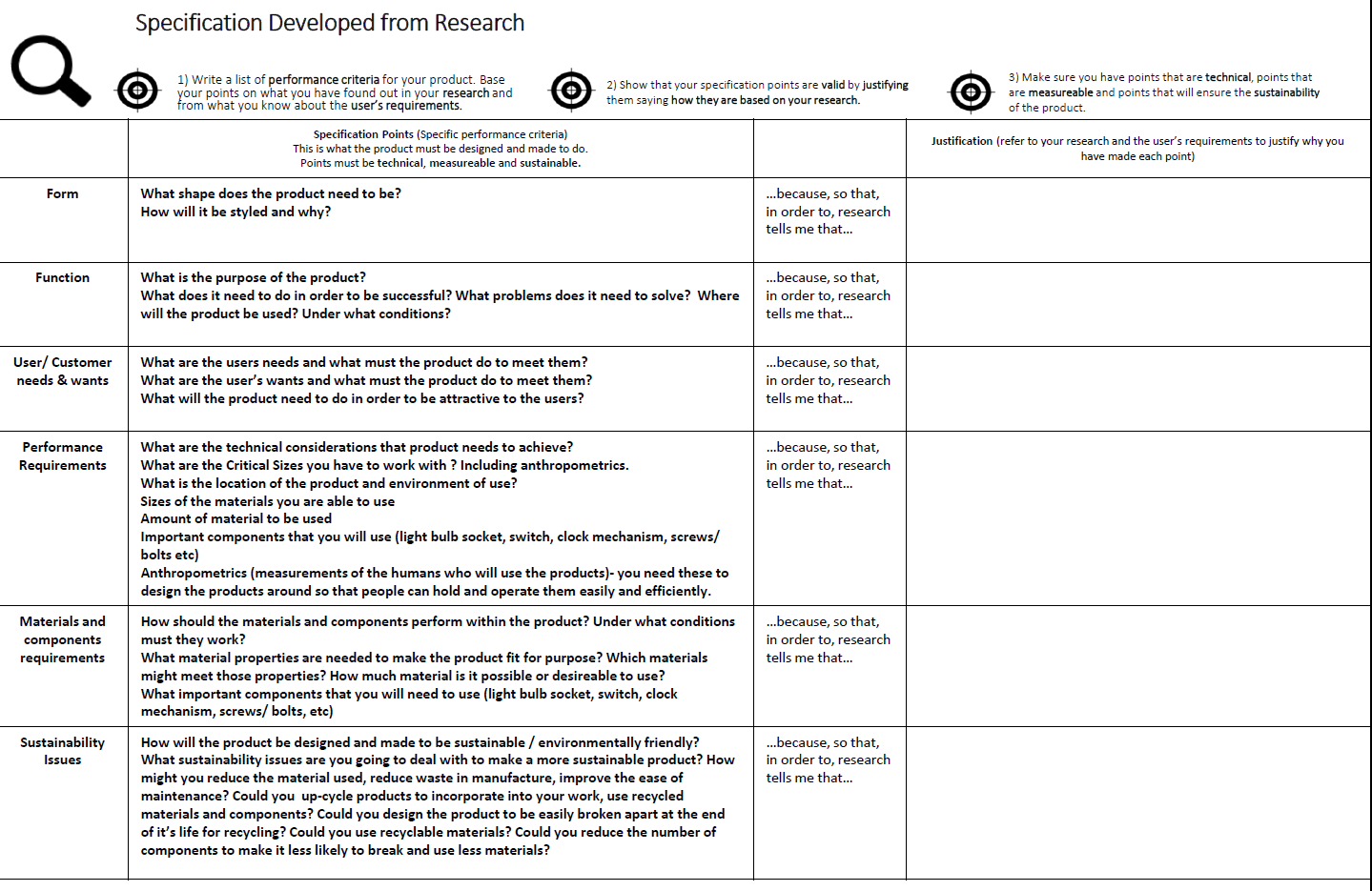 Specification Developed from Research

1) Write a list of performance criteria for your product. Base your points on what you have found out in your research and from what you know about the user's requirements.

2) Show that your specification points are valid by justifying them saying how they are based on your research.

3) Make sure you have points that are technical, points that are measureable and points that will ensure the sustainability of the product.

| | Specification Points (Specific performance criteria) This is what the product must be designed and made to do. Points must be technical, measureable and sustainable. | | Justification (refer to your research and the user's requirements to justify why you have made each point) |
|---|---|---|---|
| Form | What shape does the product need to be? How will it be styled and why? | …because, so that, in order to, research tells me that… | |
| Function | What is the purpose of the product? What does it need to do in order to be successful? What problems does it need to solve? Where will the product be used? Under what conditions? | …because, so that, in order to, research tells me that… | |
| User/ Customer needs & wants | What are the users needs and what must the product do to meet them? What are the user's wants and what must the product do to meet them? What will the product need to do in order to be attractive to the users? | …because, so that, in order to, research tells me that… | |
| Performance Requirements | What are the technical considerations that product needs to achieve? What are the Critical Sizes you have to work with ? Including anthropometrics. What is the location of the product and environment of use? Sizes of the materials you are able to use Amount of material to be used Important components that you will use (light bulb socket, switch, clock mechanism, screws/ bolts etc) Anthropometrics (measurements of the humans who will use the products)- you need these to design the products around so that people can hold and operate them easily and efficiently. | …because, so that, in order to, research tells me that… | |
| Materials and components requirements | How should the materials and components perform within the product? Under what conditions must they work? What material properties are needed to make the product fit for purpose? Which materials might meet those properties? How much material is it possible or desireable to use? What important components that you will need to use (light bulb socket, switch, clock mechanism, screws/ bolts, etc) | …because, so that, in order to, research tells me that… | |
| Sustainability Issues | How will the product be designed and made to be sustainable / environmentally friendly? What sustainability issues are you going to deal with to make a more sustainable product? How might you reduce the material used, reduce waste in manufacture, improve the ease of maintenance? Could you up-cycle products to incorporate into your work, use recycled materials and components? Could you design the product to be easily broken apart at the end of it's life for recycling? Could you use recyclable materials? Could you reduce the number of components to make it less likely to break and use less materials? | …because, so that, in order to, research tells me that… | |